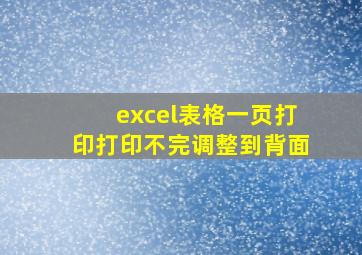 excel表格一页打印打印不完调整到背面